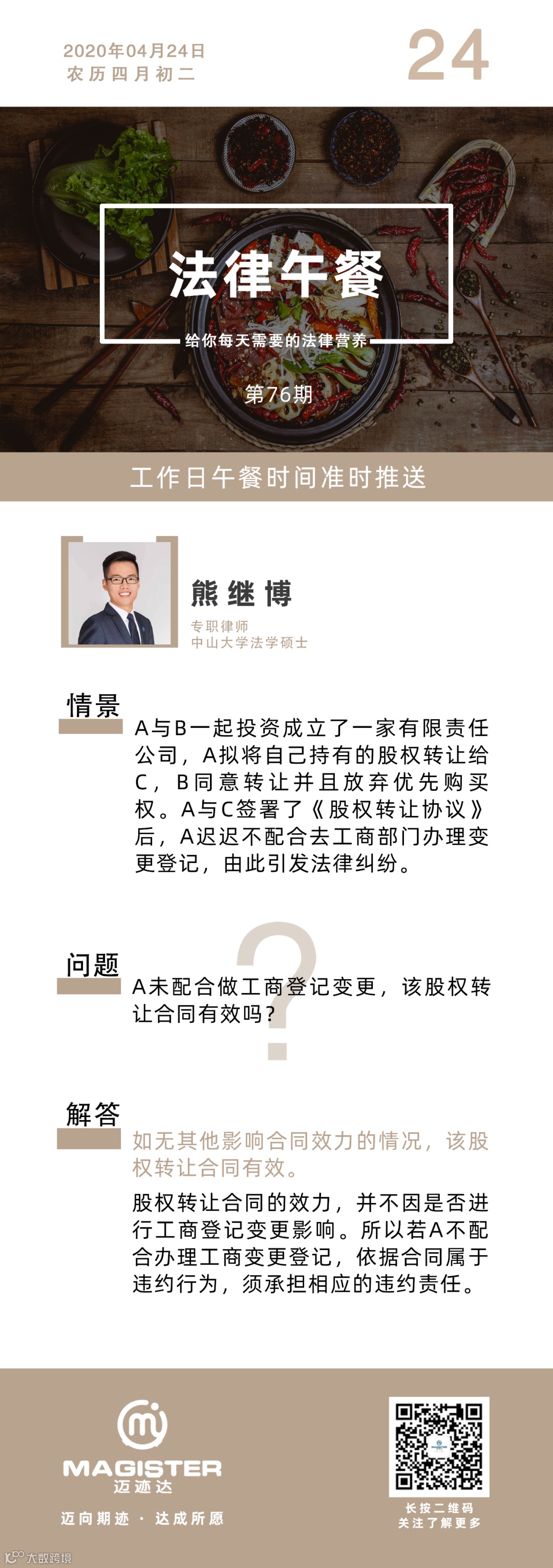 2020年04月24日
农历四月初二

24

法律午餐

给你每天需要的法律营养

第76期

工作日午餐时间准时推送

熊继博

专职律师
中山大学法学硕士

情景

A与B一起投资成立了一家有限责任公司，A拟将自己持有的股权转让给C，B同意转让并且放弃优先购买权。A与C签署了《股权转让协议》后，A迟迟不配合去工商部门办理变更登记，由此引发法律纠纷。

问题

A未配合做工商登记变更，该股权转让合同有效吗？

解答

如无其他影响合同效力的情况，该股权转让合同有效。

股权转让合同的效力，并不因是否进行工商登记变更影响。所以若A不配合办理工商变更登记，依据合同属于违约行为，须承担相应的违约责任。

MAGISTER
迈迹达

迈向期迹 · 达成所愿

长按二维码
关注了解更多

大数跨境